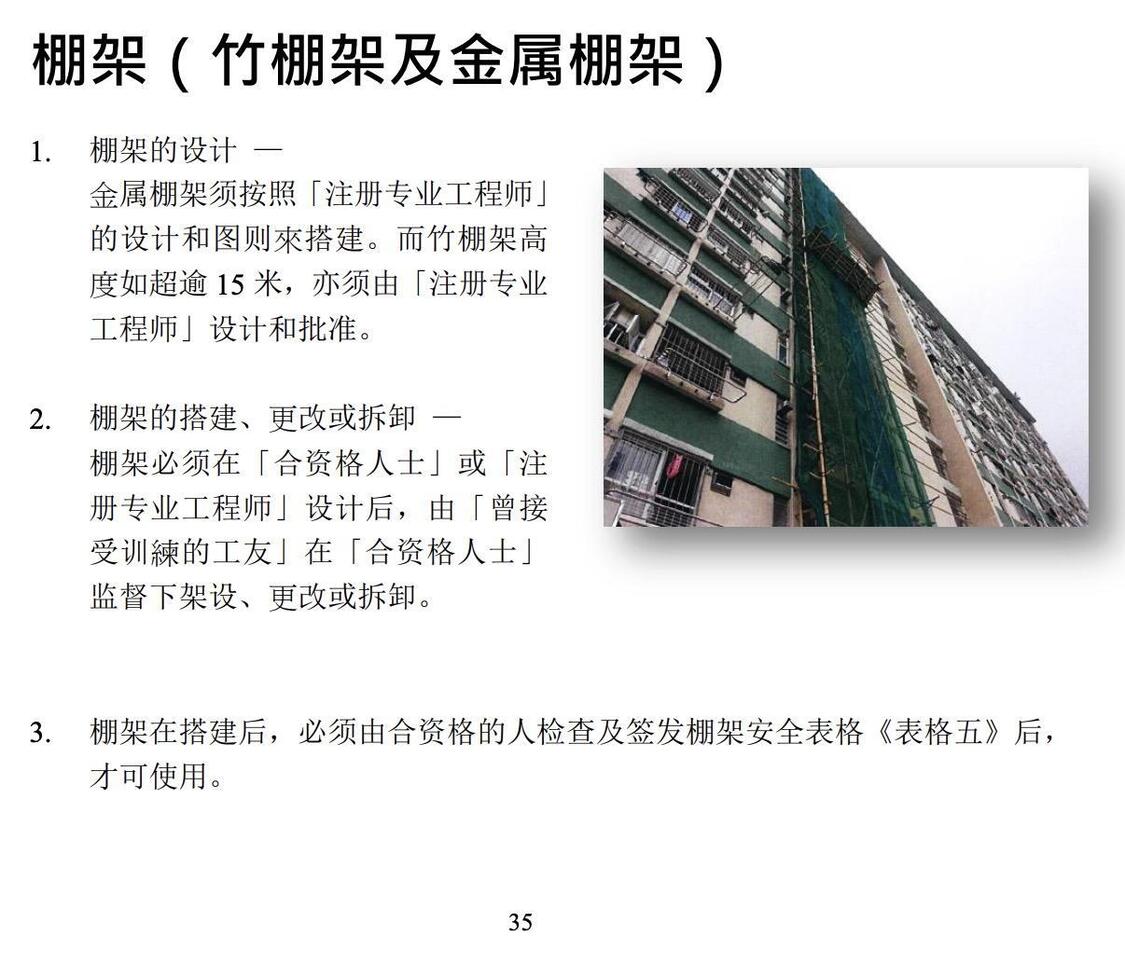 棚架（竹棚架及金属棚架）

1. 棚架的设计 —
金属棚架须按照「注册专业工程师」的设计和图则來搭建。而竹棚架高度如超逾 15 米，亦须由「注册专业工程师」设计和批准。

2. 棚架的搭建、更改或拆卸 —
棚架必须在「合资格人士」或「注册专业工程师」设计后，由「曾接受训練的工友」在「合资格人士」监督下架设、更改或拆卸。

3. 棚架在搭建后，必须由合资格的人检查及签发棚架安全表格《表格五》后，才可使用。

35